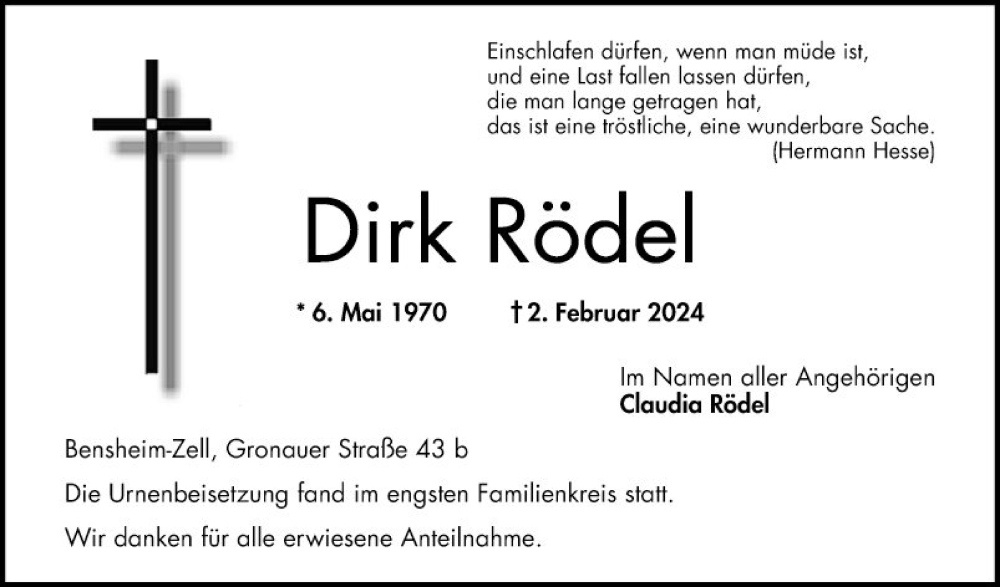 Einschlafen dürfen, wenn man müde ist,
und eine Last fallen lassen dürfen,
die man lange getragen hat,
das ist eine tröstliche, eine wunderbare Sache.
(Hermann Hesse)

Dirk Rödel

* 6. Mai 1970 † 2. Februar 2024

Im Namen aller Angehörigen
Claudia Rödel

Bensheim-Zell, Gronauer Straße 43 b

Die Urnenbeisetzung fand im engsten Familienkreis statt.

Wir danken für alle erwiesene Anteilnahme.